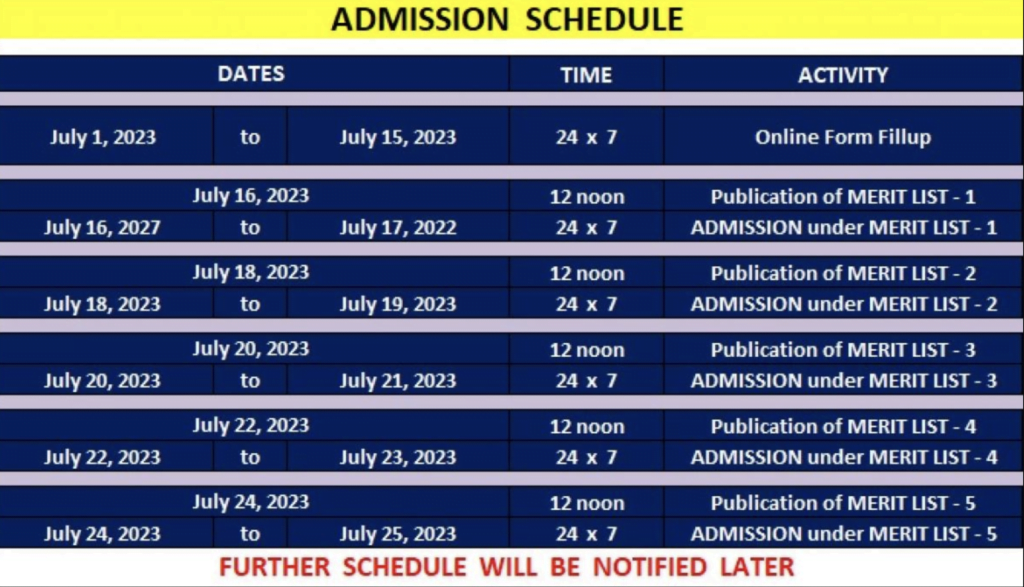 ADMISSION SCHEDULE

| DATES | | | TIME | ACTIVITY |
|---|---|---|---|---|
| July 1, 2023 | to | July 15, 2023 | 24 x 7 | Online Form Fillup |
| July 16, 2023 | | | 12 noon | Publication of MERIT LIST - 1 |
| July 16, 2027 | to | July 17, 2022 | 24 x 7 | ADMISSION under MERIT LIST - 1 |
| July 18, 2023 | | | 12 noon | Publication of MERIT LIST - 2 |
| July 18, 2023 | to | July 19, 2023 | 24 x 7 | ADMISSION under MERIT LIST - 2 |
| July 20, 2023 | | | 12 noon | Publication of MERIT LIST - 3 |
| July 20, 2023 | to | July 21, 2023 | 24 x 7 | ADMISSION under MERIT LIST - 3 |
| July 22, 2023 | | | 12 noon | Publication of MERIT LIST - 4 |
| July 22, 2023 | to | July 23, 2023 | 24 x 7 | ADMISSION under MERIT LIST - 4 |
| July 24, 2023 | | | 12 noon | Publication of MERIT LIST - 5 |
| July 24, 2023 | to | July 25, 2023 | 24 x 7 | ADMISSION under MERIT LIST - 5 |

FURTHER SCHEDULE WILL BE NOTIFIED LATER